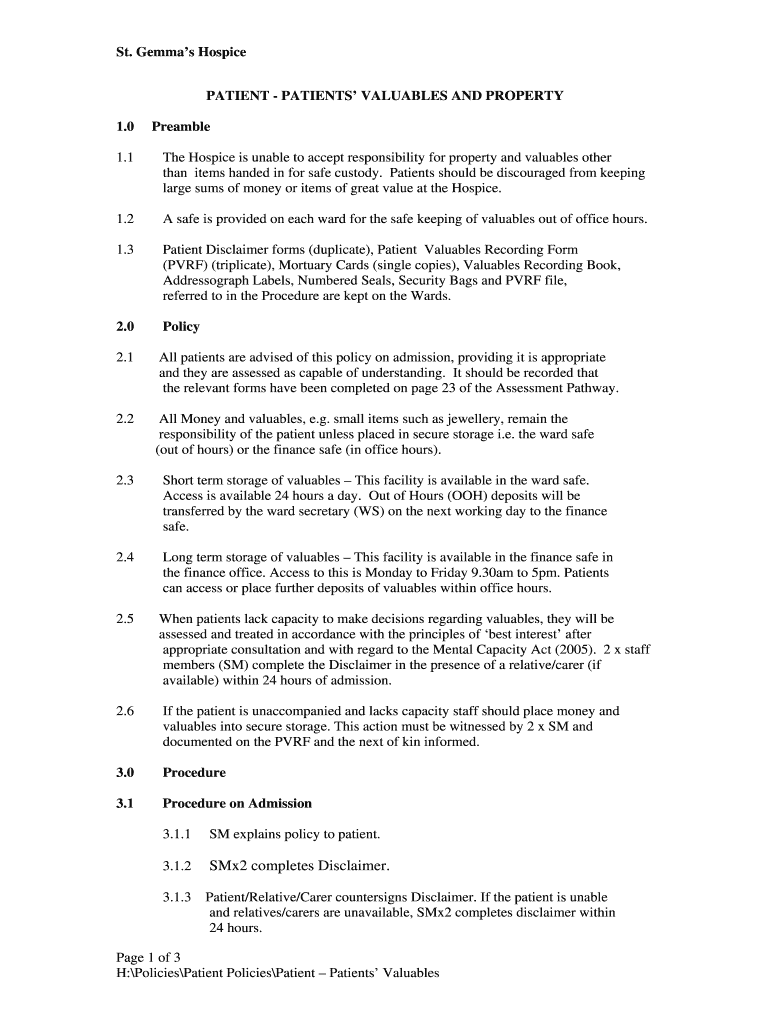 St. Gemma's Hospice

PATIENT - PATIENTS' VALUABLES AND PROPERTY

1.0 Preamble

1.1 The Hospice is unable to accept responsibility for property and valuables other than items handed in for safe custody. Patients should be discouraged from keeping large sums of money or items of great value at the Hospice.

1.2 A safe is provided on each ward for the safe keeping of valuables out of office hours.

1.3 Patient Disclaimer forms (duplicate), Patient Valuables Recording Form (PVRF) (triplicate), Mortuary Cards (single copies), Valuables Recording Book, Addressograph Labels, Numbered Seals, Security Bags and PVRF file, referred to in the Procedure are kept on the Wards.

2.0 Policy

2.1 All patients are advised of this policy on admission, providing it is appropriate and they are assessed as capable of understanding. It should be recorded that the relevant forms have been completed on page 23 of the Assessment Pathway.

2.2 All Money and valuables, e.g. small items such as jewellery, remain the responsibility of the patient unless placed in secure storage i.e. the ward safe (out of hours) or the finance safe (in office hours).

2.3 Short term storage of valuables – This facility is available in the ward safe. Access is available 24 hours a day. Out of Hours (OOH) deposits will be transferred by the ward secretary (WS) on the next working day to the finance safe.

2.4 Long term storage of valuables – This facility is available in the finance safe in the finance office. Access to this is Monday to Friday 9.30am to 5pm. Patients can access or place further deposits of valuables within office hours.

2.5 When patients lack capacity to make decisions regarding valuables, they will be assessed and treated in accordance with the principles of 'best interest' after appropriate consultation and with regard to the Mental Capacity Act (2005). 2 x staff members (SM) complete the Disclaimer in the presence of a relative/carer (if available) within 24 hours of admission.

2.6 If the patient is unaccompanied and lacks capacity staff should place money and valuables into secure storage. This action must be witnessed by 2 x SM and documented on the PVRF and the next of kin informed.

3.0 Procedure

3.1 Procedure on Admission

3.1.1 SM explains policy to patient.

3.1.2 SMx2 completes Disclaimer.

3.1.3 Patient/Relative/Carer countersigns Disclaimer. If the patient is unable and relatives/carers are unavailable, SMx2 completes disclaimer within 24 hours.

Page 1 of 3
H:\Policies\Patient Policies\Patient – Patients' Valuables